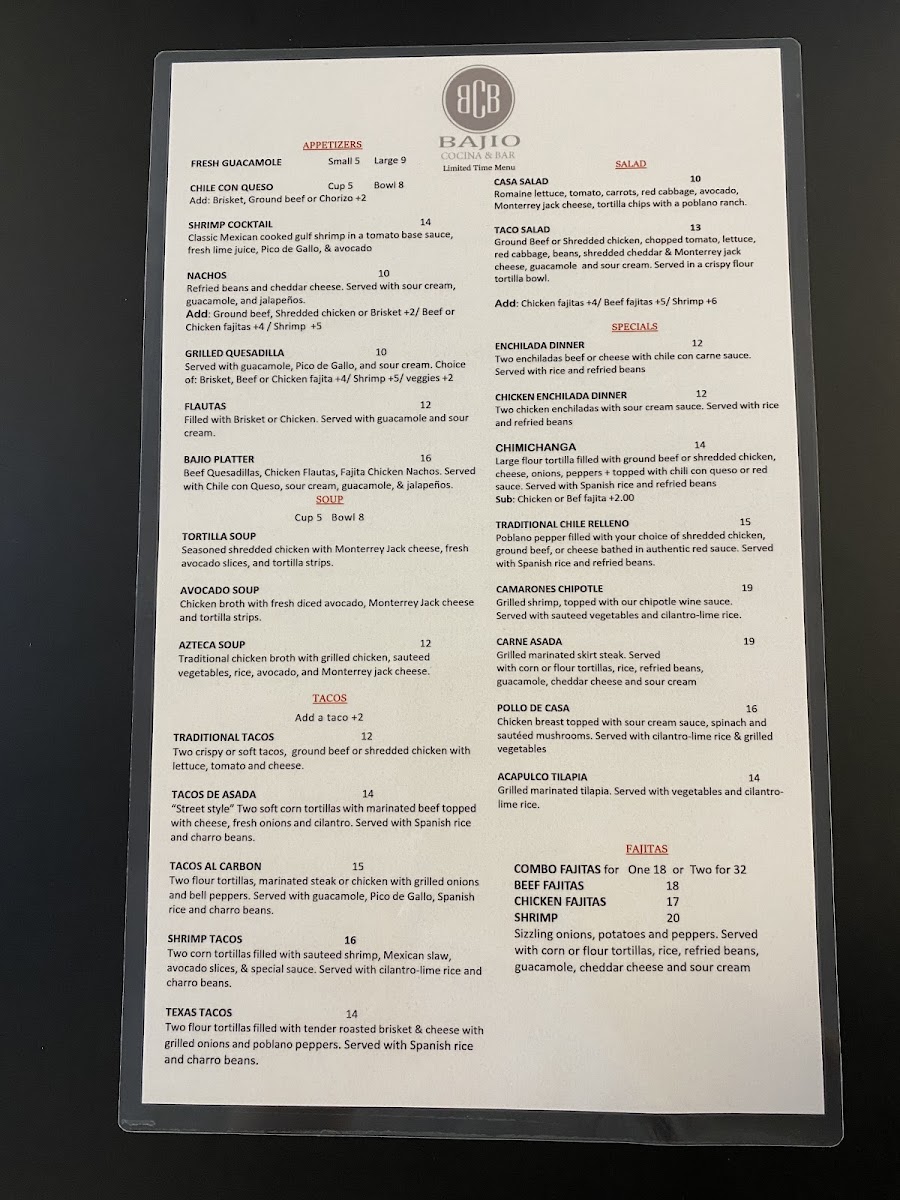 BCB
BAJIO
COCINA & BAR
Limited Time Menu

APPETIZERS

FRESH GUACAMOLE Small 5 Large 9

CHILE CON QUESO Cup 5 Bowl 8
Add: Brisket, Ground beef or Chorizo +2

SHRIMP COCKTAIL 14
Classic Mexican cooked gulf shrimp in a tomato base sauce, fresh lime juice, Pico de Gallo, & avocado

NACHOS 10
Refried beans and cheddar cheese. Served with sour cream, guacamole, and jalapeños.
Add: Ground beef, Shredded chicken or Brisket +2/ Beef or Chicken fajitas +4 / Shrimp +5

GRILLED QUESADILLA 10
Served with guacamole, Pico de Gallo, and sour cream. Choice of: Brisket, Beef or Chicken fajita +4/ Shrimp +5/ veggies +2

FLAUTAS 12
Filled with Brisket or Chicken. Served with guacamole and sour cream.

BAJIO PLATTER 16
Beef Quesadillas, Chicken Flautas, Fajita Chicken Nachos. Served with Chile con Queso, sour cream, guacamole, & jalapeños.

SOUP

Cup 5 Bowl 8

TORTILLA SOUP
Seasoned shredded chicken with Monterrey Jack cheese, fresh avocado slices, and tortilla strips.

AVOCADO SOUP
Chicken broth with fresh diced avocado, Monterrey Jack cheese and tortilla strips.

AZTECA SOUP 12
Traditional chicken broth with grilled chicken, sauteed vegetables, rice, avocado, and Monterrey jack cheese.

TACOS

Add a taco +2

TRADITIONAL TACOS 12
Two crispy or soft tacos, ground beef or shredded chicken with lettuce, tomato and cheese.

TACOS DE ASADA 14
"Street style" Two soft corn tortillas with marinated beef topped with cheese, fresh onions and cilantro. Served with Spanish rice and charro beans.

TACOS AL CARBON 15
Two flour tortillas, marinated steak or chicken with grilled onions and bell peppers. Served with guacamole, Pico de Gallo, Spanish rice and charro beans.

SHRIMP TACOS 16
Two corn tortillas filled with sauteed shrimp, Mexican slaw, avocado slices, & special sauce. Served with cilantro-lime rice and charro beans.

TEXAS TACOS 14
Two flour tortillas filled with tender roasted brisket & cheese with grilled onions and poblano peppers. Served with Spanish rice and charro beans.

SALAD

CASA SALAD 10
Romaine lettuce, tomato, carrots, red cabbage, avocado, Monterrey jack cheese, tortilla chips with a poblano ranch.

TACO SALAD 13
Ground Beef or Shredded chicken, chopped tomato, lettuce, red cabbage, beans, shredded cheddar & Monterrey jack cheese, guacamole and sour cream. Served in a crispy flour tortilla bowl.

Add: Chicken fajitas +4/ Beef fajitas +5/ Shrimp +6

SPECIALS

ENCHILADA DINNER 12
Two enchiladas beef or cheese with chile con carne sauce. Served with rice and refried beans

CHICKEN ENCHILADA DINNER 12
Two chicken enchiladas with sour cream sauce. Served with rice and refried beans

CHIMICHANGA 14
Large flour tortilla filled with ground beef or shredded chicken, cheese, onions, peppers + topped with chili con queso or red sauce. Served with Spanish rice and refried beans
Sub: Chicken or Bef fajita +2.00

TRADITIONAL CHILE RELLENO 15
Poblano pepper filled with your choice of shredded chicken, ground beef, or cheese bathed in authentic red sauce. Served with Spanish rice and refried beans.

CAMARONES CHIPOTLE 19
Grilled shrimp, topped with our chipotle wine sauce. Served with sauteed vegetables and cilantro-lime rice.

CARNE ASADA 19
Grilled marinated skirt steak. Served with corn or flour tortillas, rice, refried beans, guacamole, cheddar cheese and sour cream

POLLO DE CASA 16
Chicken breast topped with sour cream sauce, spinach and sautéed mushrooms. Served with cilantro-lime rice & grilled vegetables

ACAPULCO TILAPIA 14
Grilled marinated tilapia. Served with vegetables and cilantro-lime rice.

FAJITAS

COMBO FAJITAS for One 18 or Two for 32
BEEF FAJITAS 18
CHICKEN FAJITAS 17
SHRIMP 20
Sizzling onions, potatoes and peppers. Served with corn or flour tortillas, rice, refried beans, guacamole, cheddar cheese and sour cream